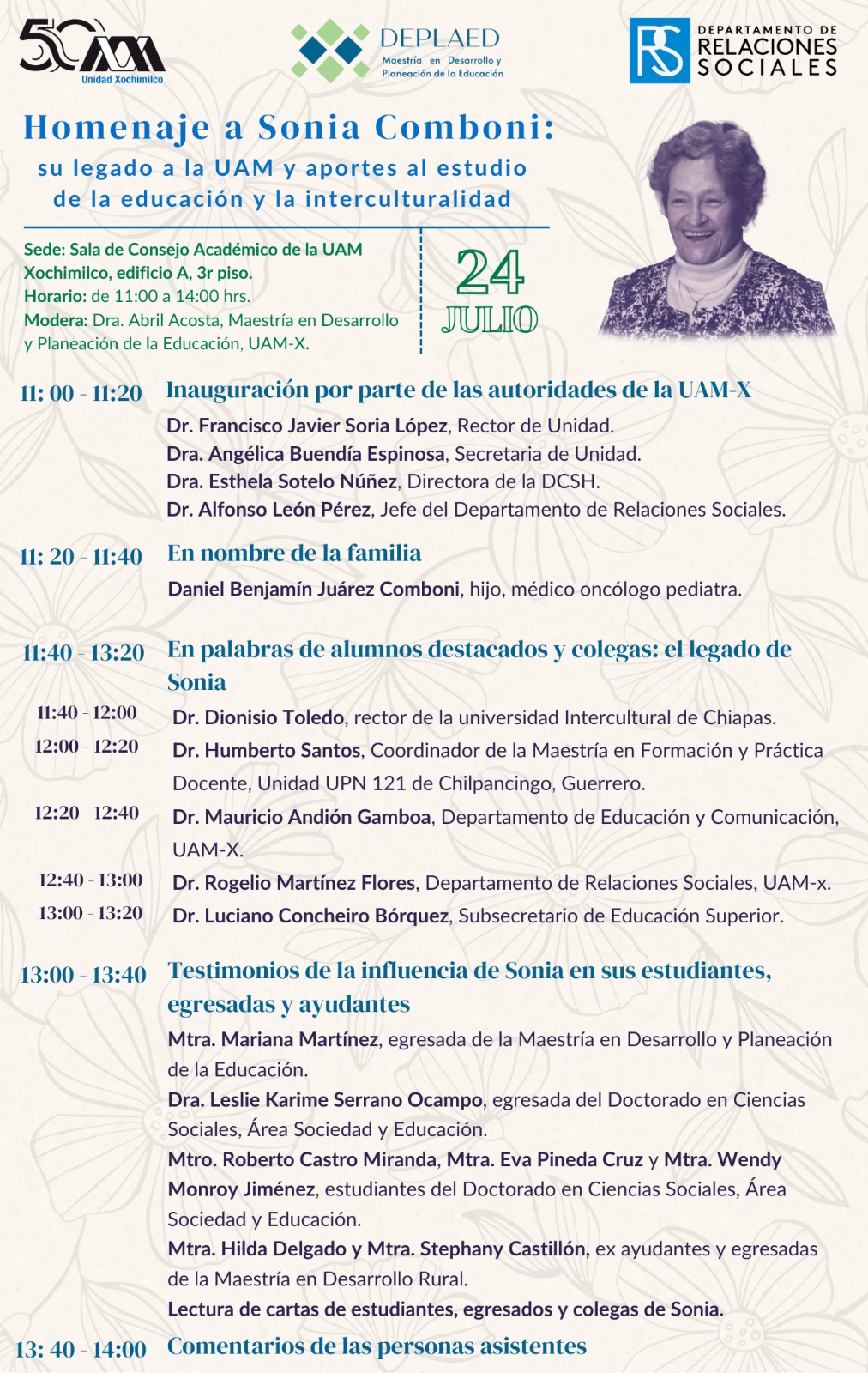 50 UAM
Unidad Xochimilco

DEPLAED
Maestría en Desarrollo y Planeación de la Educación

RS DEPARTAMENTO DE RELACIONES SOCIALES

Homenaje a Sonia Comboni:
su legado a la UAM y aportes al estudio de la educación y la interculturalidad

Sede: Sala de Consejo Académico de la UAM Xochimilco, edificio A, 3r piso.
Horario: de 11:00 a 14:00 hrs.
Modera: Dra. Abril Acosta, Maestría en Desarrollo y Planeación de la Educación, UAM-X.

24
JULIO

11: 00 - 11:20 Inauguración por parte de las autoridades de la UAM-X
Dr. Francisco Javier Soria López, Rector de Unidad.
Dra. Angélica Buendía Espinosa, Secretaria de Unidad.
Dra. Esthela Sotelo Núñez, Directora de la DCSH.
Dr. Alfonso León Pérez, Jefe del Departamento de Relaciones Sociales.

11: 20 - 11:40 En nombre de la familia
Daniel Benjamín Juárez Comboni, hijo, médico oncólogo pediatra.

11:40 - 13:20 En palabras de alumnos destacados y colegas: el legado de Sonia
11:40 - 12:00 Dr. Dionisio Toledo, rector de la universidad Intercultural de Chiapas.
12:00 - 12:20 Dr. Humberto Santos, Coordinador de la Maestría en Formación y Práctica Docente, Unidad UPN 121 de Chilpancingo, Guerrero.
12:20 - 12:40 Dr. Mauricio Andión Gamboa, Departamento de Educación y Comunicación, UAM-X.
12:40 - 13:00 Dr. Rogelio Martínez Flores, Departamento de Relaciones Sociales, UAM-x.
13:00 - 13:20 Dr. Luciano Concheiro Bórquez, Subsecretario de Educación Superior.

13:00 - 13:40 Testimonios de la influencia de Sonia en sus estudiantes, egresadas y ayudantes
Mtra. Mariana Martínez, egresada de la Maestría en Desarrollo y Planeación de la Educación.
Dra. Leslie Karime Serrano Ocampo, egresada del Doctorado en Ciencias Sociales, Área Sociedad y Educación.
Mtro. Roberto Castro Miranda, Mtra. Eva Pineda Cruz y Mtra. Wendy Monroy Jiménez, estudiantes del Doctorado en Ciencias Sociales, Área Sociedad y Educación.
Mtra. Hilda Delgado y Mtra. Stephany Castillón, ex ayudantes y egresadas de la Maestría en Desarrollo Rural.
Lectura de cartas de estudiantes, egresados y colegas de Sonia.

13: 40 - 14:00 Comentarios de las personas asistentes